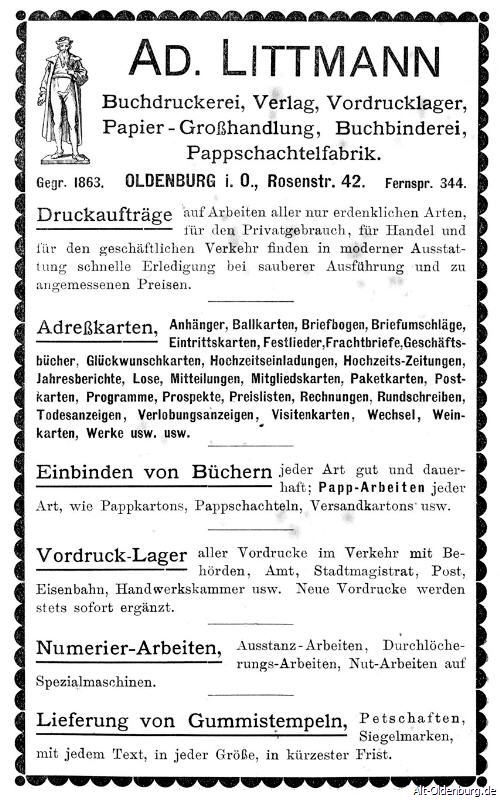 AD. LITTMANN

Buchdruckerei, Verlag, Vordrucklager, Papier-Großhandlung, Buchbinderei, Pappschachtelfabrik.

Gegr. 1863. OLDENBURG i. O., Rosenstr. 42. Fernspr. 344.

Druckaufträge auf Arbeiten aller nur erdenklichen Arten, für den Privatgebrauch, für Handel und für den geschäftlichen Verkehr finden in moderner Ausstattung schnelle Erledigung bei sauberer Ausführung und zu angemessenen Preisen.

Adreßkarten, Anhänger, Ballkarten, Briefbogen, Briefumschläge, Eintrittskarten, Festlieder, Frachtbriefe, Geschäftsbücher, Glückwunschkarten, Hochzeitseinladungen, Hochzeits-Zeitungen, Jahresberichte, Lose, Mitteilungen, Mitgliedskarten, Paketkarten, Postkarten, Programme, Prospekte, Preislisten, Rechnungen, Rundschreiben, Todesanzeigen, Verlobungsanzeigen, Visitenkarten, Wechsel, Weinkarten, Werke usw. usw.

Einbinden von Büchern jeder Art gut und dauerhaft; Papp-Arbeiten jeder Art, wie Pappkartons, Pappschachteln, Versandkartons usw.

Vordruck-Lager aller Vordrucke im Verkehr mit Behörden, Amt, Stadtmagistrat, Post, Eisenbahn, Handwerkskammer usw. Neue Vordrucke werden stets sofort ergänzt.

Numerier-Arbeiten, Ausstanz-Arbeiten, Durchlöcherungs-Arbeiten, Nut-Arbeiten auf Spezialmaschinen.

Lieferung von Gummistempeln, Petschaften, Siegelmarken, mit jedem Text, in jeder Größe, in kürzester Frist.

Alt-Oldenburg.de